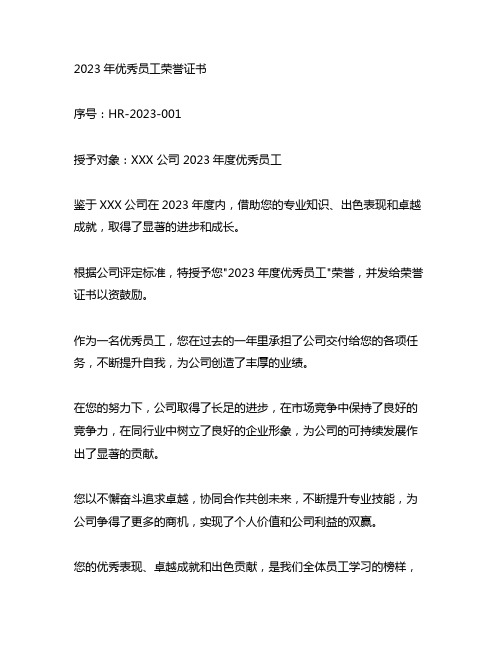 2023 年优秀员工荣誉证书

序号：HR-2023-001

授予对象：XXX 公司 2023 年度优秀员工

鉴于 XXX 公司在 2023 年度内，借助您的专业知识、出色表现和卓越成就，取得了显著的进步和成长。

根据公司评定标准，特授予您"2023 年度优秀员工"荣誉，并发给荣誉证书以资鼓励。

作为一名优秀员工，您在过去的一年里承担了公司交付给您的各项任务，不断提升自我，为公司创造了丰厚的业绩。

在您的努力下，公司取得了长足的进步，在市场竞争中保持了良好的竞争力，在同行业中树立了良好的企业形象，为公司的可持续发展作出了显著的贡献。

您以不懈奋斗追求卓越，协同合作共创未来，不断提升专业技能，为公司争得了更多的商机，实现了个人价值和公司利益的双赢。

您的优秀表现、卓越成就和出色贡献，是我们全体员工学习的榜样，